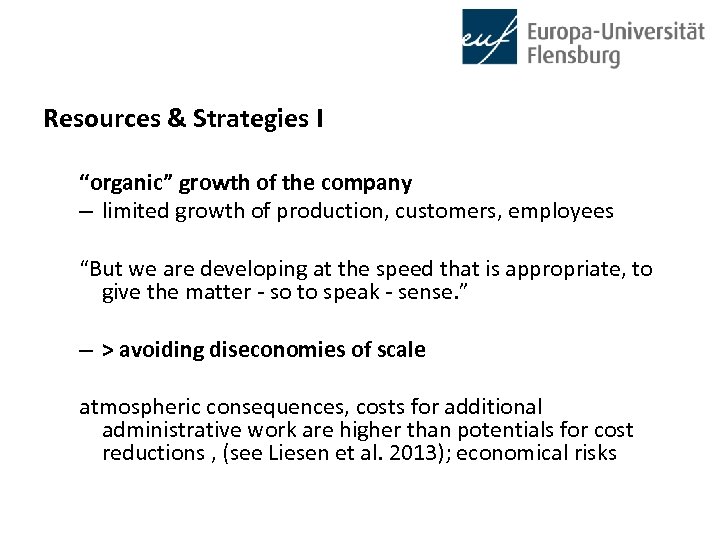 euf Europa-Universität Flensburg

Resources & Strategies I

“organic” growth of the company

– limited growth of production, customers, employees

“But we are developing at the speed that is appropriate, to give the matter - so to speak - sense.”

– > avoiding diseconomies of scale

atmospheric consequences, costs for additional administrative work are higher than potentials for cost reductions , (see Liesen et al. 2013); economical risks